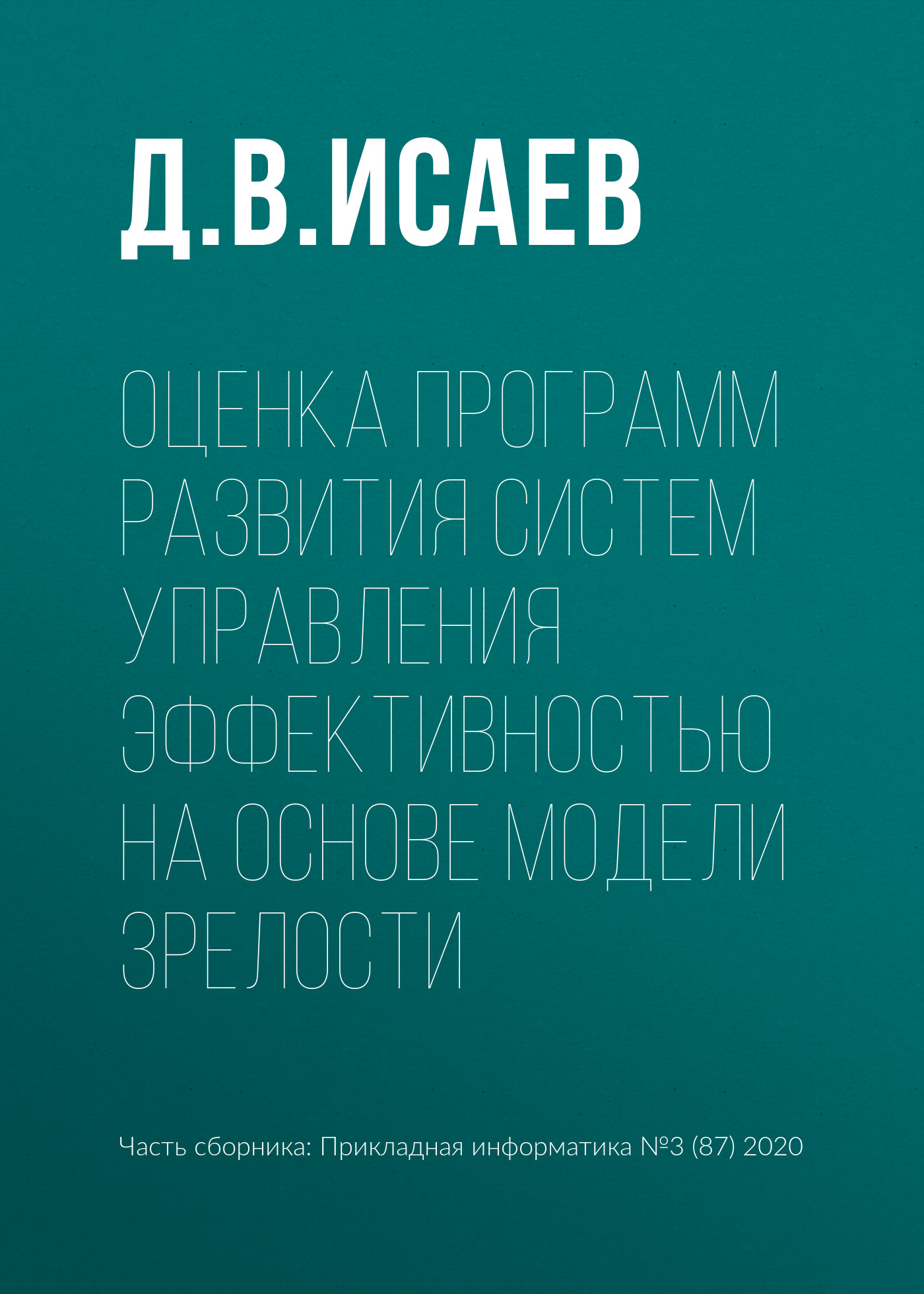 Д.В.ИСАЕВ

ОЦЕНКА ПРОГРАММ РАЗВИТИЯ СИСТЕМ УПРАВЛЕНИЯ ЭФФЕКТИВНОСТЬЮ НА ОСНОВЕ МОДЕЛИ ЗРЕЛОСТИ

Часть сборника: Прикладная информатика №3 (87) 2020